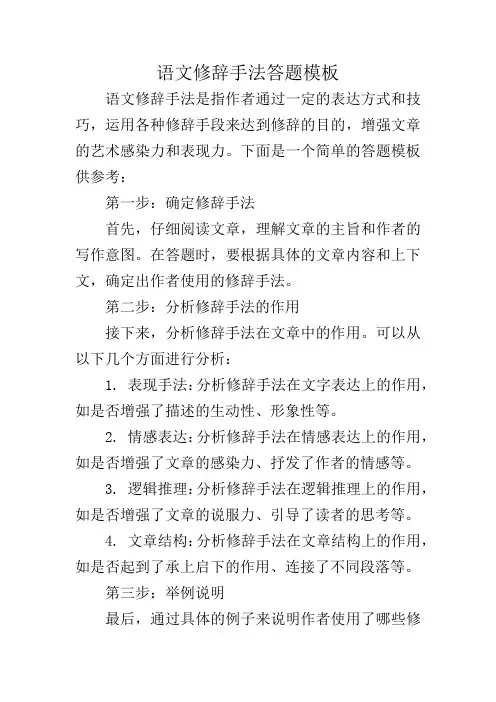 语文修辞手法答题模板

语文修辞手法是指作者通过一定的表达方式和技巧，运用各种修辞手段来达到修辞的目的，增强文章的艺术感染力和表现力。下面是一个简单的答题模板供参考：

第一步：确定修辞手法

首先，仔细阅读文章，理解文章的主旨和作者的写作意图。在答题时，要根据具体的文章内容和上下文，确定出作者使用的修辞手法。

第二步：分析修辞手法的作用

接下来，分析修辞手法在文章中的作用。可以从以下几个方面进行分析：

1. 表现手法：分析修辞手法在文字表达上的作用，如是否增强了描述的生动性、形象性等。

2. 情感表达：分析修辞手法在情感表达上的作用，如是否增强了文章的感染力、抒发了作者的情感等。

3. 逻辑推理：分析修辞手法在逻辑推理上的作用，如是否增强了文章的说服力、引导了读者的思考等。

4. 文章结构：分析修辞手法在文章结构上的作用，如是否起到了承上启下的作用、连接了不同段落等。

第三步：举例说明

最后，通过具体的例子来说明作者使用了哪些修